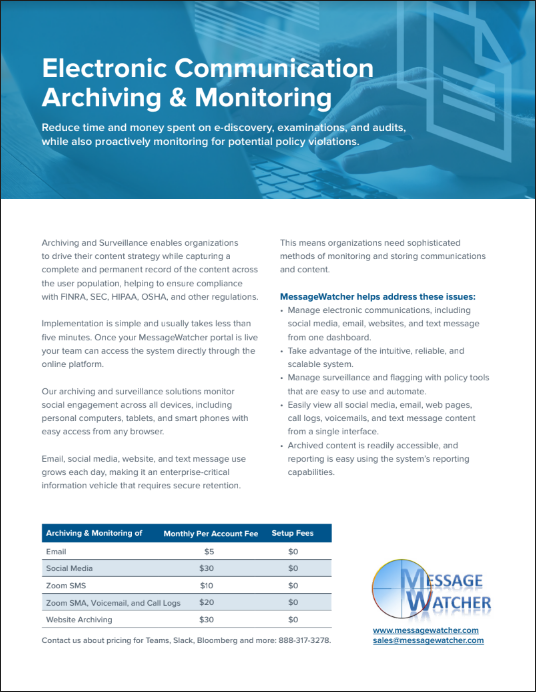 Electronic Communication Archiving & Monitoring

Reduce time and money spent on e-discovery, examinations, and audits, while also proactively monitoring for potential policy violations.

Archiving and Surveillance enables organizations to drive their content strategy while capturing a complete and permanent record of the content across the user population, helping to ensure compliance with FINRA, SEC, HIPAA, OSHA, and other regulations.

Implementation is simple and usually takes less than five minutes. Once your MessageWatcher portal is live your team can access the system directly through the online platform.

Our archiving and surveillance solutions monitor social engagement across all devices, including personal computers, tablets, and smart phones with easy access from any browser.

Email, social media, website, and text message use grows each day, making it an enterprise-critical information vehicle that requires secure retention.

This means organizations need sophisticated methods of monitoring and storing communications and content.

MessageWatcher helps address these issues:
• Manage electronic communications, including social media, email, websites, and text message from one dashboard.
• Take advantage of the intuitive, reliable, and scalable system.
• Manage surveillance and flagging with policy tools that are easy to use and automate.
• Easily view all social media, email, web pages, call logs, voicemails, and text message content from a single interface.
• Archived content is readily accessible, and reporting is easy using the system's reporting capabilities.

| Archiving & Monitoring of | Monthly Per Account Fee | Setup Fees |
|---|---|---|
| Email | $5 | $0 |
| Social Media | $30 | $0 |
| Zoom SMS | $10 | $0 |
| Zoom SMA, Voicemail, and Call Logs | $20 | $0 |
| Website Archiving | $30 | $0 |

Contact us about pricing for Teams, Slack, Bloomberg and more: 888-317-3278.

MESSAGE WATCHER

www.messagewatcher.com
sales@messagewatcher.com